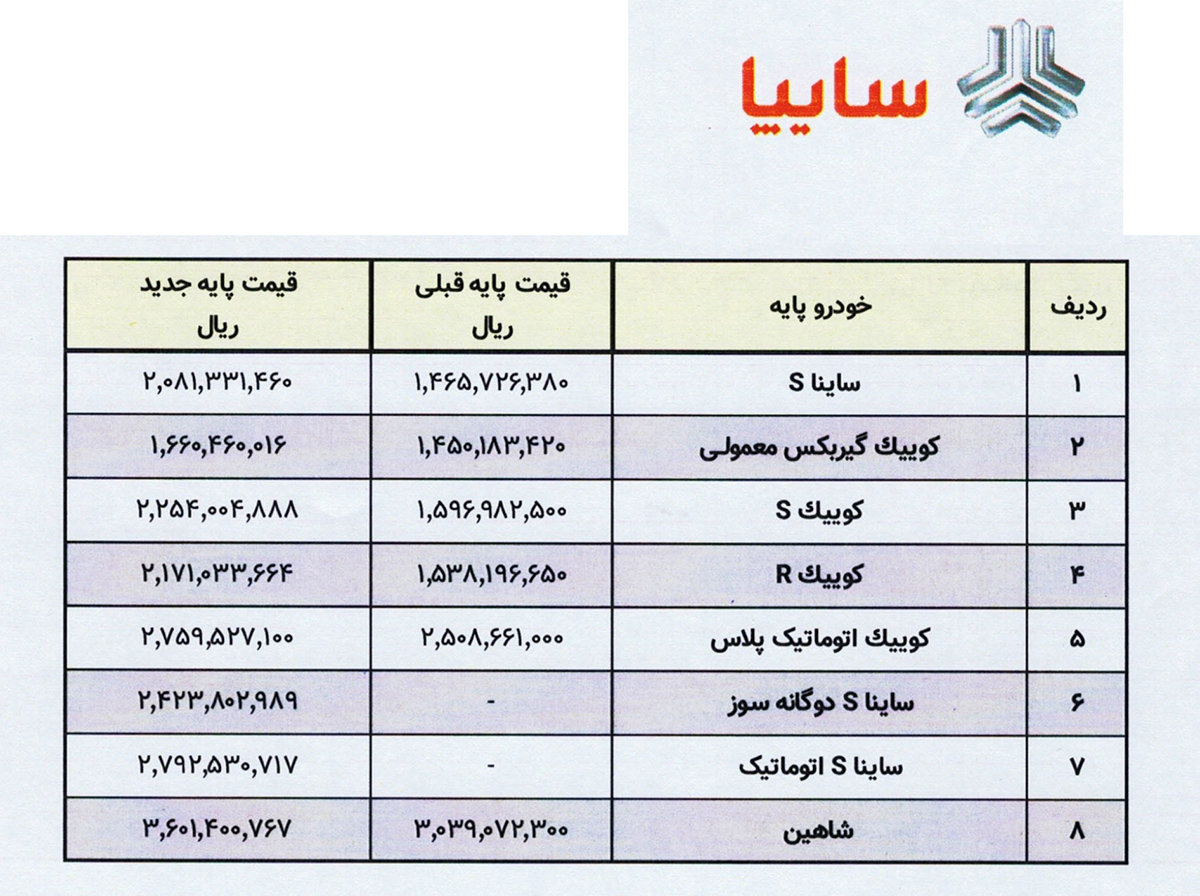 سایپا

| ردیف | خودرو پایه | قیمت پایه قبلی ریال | قیمت پایه جدید ریال |
|---|---|---|---|
| ۱ | ساینا S | ۱,۴۶۵,۷۲۶,۳۸۰ | ۲,۰۸۱,۳۳۱,۴۶۰ |
| ۲ | کوییک گیربکس معمولی | ۱,۴۵۰,۱۸۳,۴۲۰ | ۱,۶۶۰,۴۶۰,۰۱۶ |
| ۳ | کوییک S | ۱,۵۹۶,۹۸۲,۵۰۰ | ۲,۲۵۴,۰۰۴,۸۸۸ |
| ۴ | کوییک R | ۱,۵۳۸,۱۹۶,۶۵۰ | ۲,۱۷۱,۰۳۳,۶۶۴ |
| ۵ | کوییک اتوماتیک پلاس | ۲,۵۰۸,۶۶۱,۰۰۰ | ۲,۷۵۹,۵۲۷,۱۰۰ |
| ۶ | ساینا S دوگانه سوز | - | ۲,۴۲۳,۸۰۲,۹۸۹ |
| ۷ | ساینا S اتوماتیک | - | ۲,۷۹۲,۵۳۰,۷۱۷ |
| ۸ | شاهین | ۳,۰۳۹,۰۷۲,۳۰۰ | ۳,۶۰۱,۴۰۰,۷۶۷ |